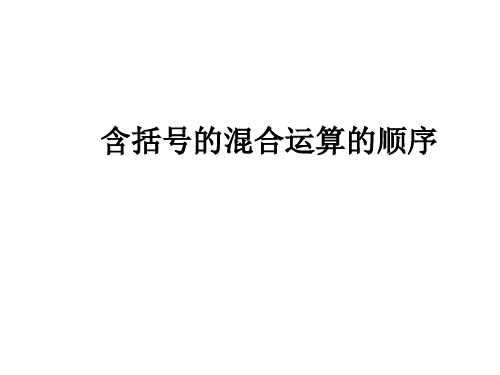 含括号的混合运算的顺序